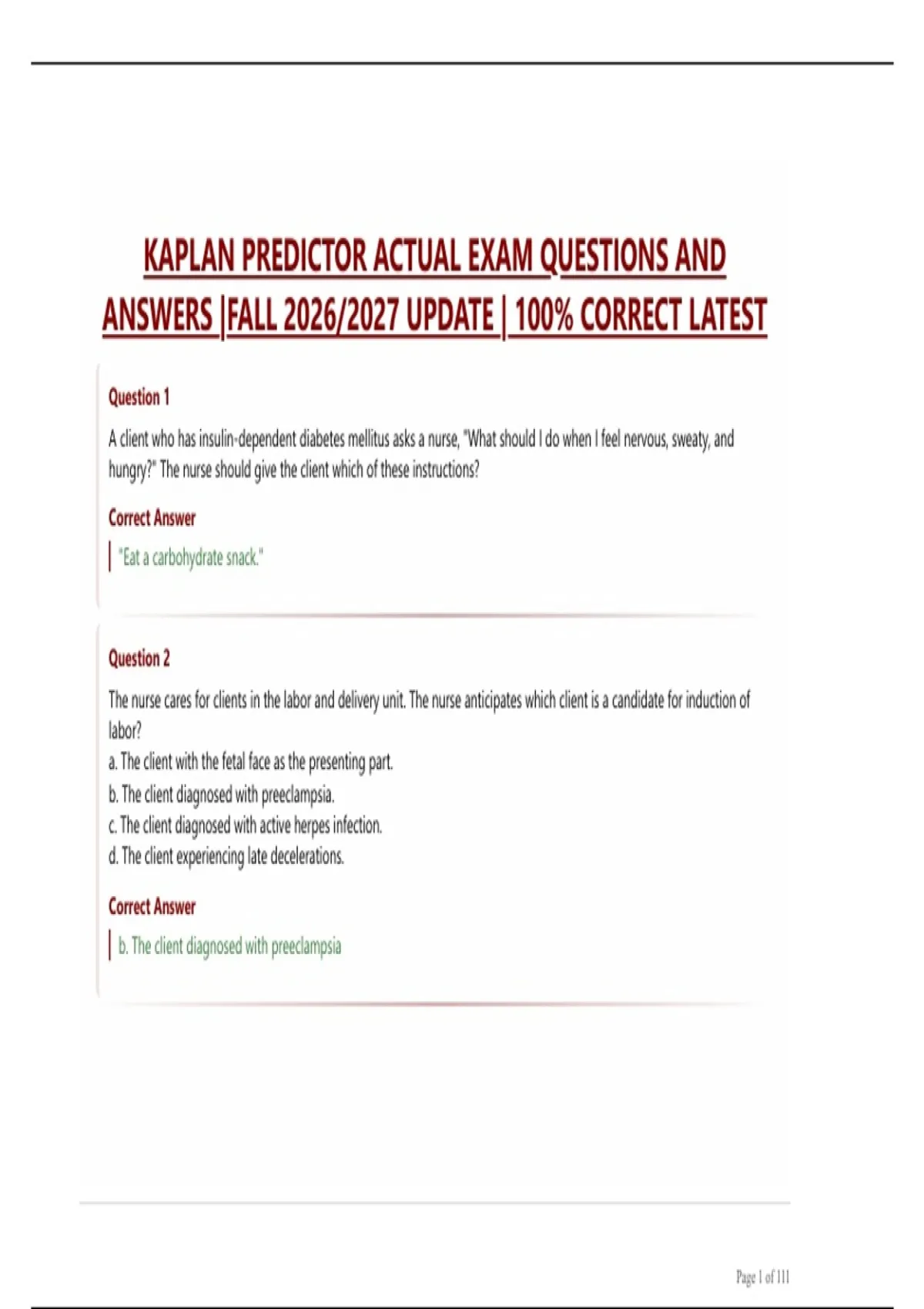 KAPLAN PREDICTOR ACTUAL EXAM QUESTIONS AND ANSWERS |FALL 2026/2027 UPDATE | 100% CORRECT LATEST

Question 1

A client who has insulin-dependent diabetes mellitus asks a nurse, "What should I do when I feel nervous, sweaty, and hungry?" The nurse should give the client which of these instructions?

Correct Answer

"Eat a carbohydrate snack."

Question 2

The nurse cares for clients in the labor and delivery unit. The nurse anticipates which client is a candidate for induction of labor?
a. The client with the fetal face as the presenting part.
b. The client diagnosed with preeclampsia.
c. The client diagnosed with active herpes infection.
d. The client experiencing late decelerations.

Correct Answer

b. The client diagnosed with preeclampsia

Page 1 of 111